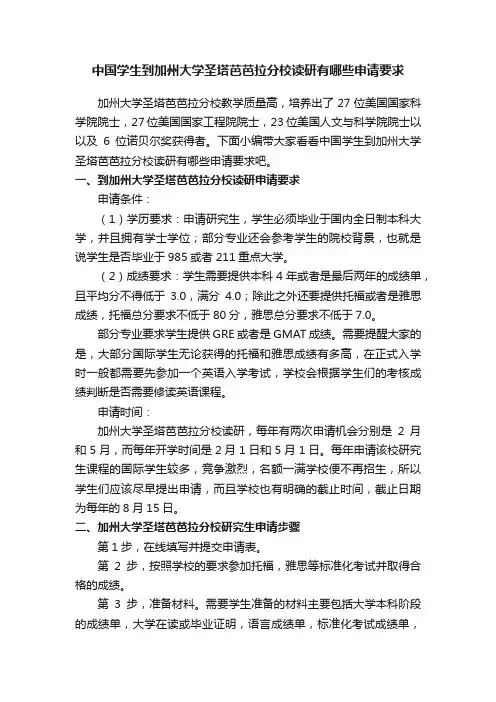 中国学生到加州大学圣塔芭芭拉分校读研有哪些申请要求

加州大学圣塔芭芭拉分校教学质量高，培养出了 27 位美国国家科学院院士，27 位美国国家工程院院士，23 位美国人文与科学院院士以以及 6 位诺贝尔奖获得者。下面小编带大家看看中国学生到加州大学圣塔芭芭拉分校读研有哪些申请要求吧。

一、到加州大学圣塔芭芭拉分校读研申请要求

申请条件：

（1）学历要求：申请研究生，学生必须毕业于国内全日制本科大学，并且拥有学士学位；部分专业还会参考学生的院校背景，也就是说学生是否毕业于 985 或者 211 重点大学。

（2）成绩要求：学生需要提供本科 4 年或者是最后两年的成绩单，且平均分不得低于 3.0，满分 4.0；除此之外还要提供托福或者是雅思成绩，托福总分要求不低于 80 分，雅思总分要求不低于 7.0。

部分专业要求学生提供 GRE 或者是 GMAT 成绩。需要提醒大家的是，大部分国际学生无论获得的托福和雅思成绩有多高，在正式入学时一般都需要先参加一个英语入学考试，学校会根据学生们的考核成绩判断是否需要修读英语课程。

申请时间：

加州大学圣塔芭芭拉分校读研，每年有两次申请机会分别是 2 月和 5 月，而每年开学时间是 2 月 1 日和 5 月 1 日。每年申请该校研究生课程的国际学生较多，竞争激烈，名额一满学校便不再招生，所以学生们应该尽早提出申请，而且学校也有明确的截止时间，截止日期为每年的 8 月 15 日。

二、加州大学圣塔芭芭拉分校研究生申请步骤

第 1 步，在线填写并提交申请表。

第 2 步，按照学校的要求参加托福，雅思等标准化考试并取得合格的成绩。

第 3 步，准备材料。需要学生准备的材料主要包括大学本科阶段的成绩单，大学在读或毕业证明，语言成绩单，标准化考试成绩单，